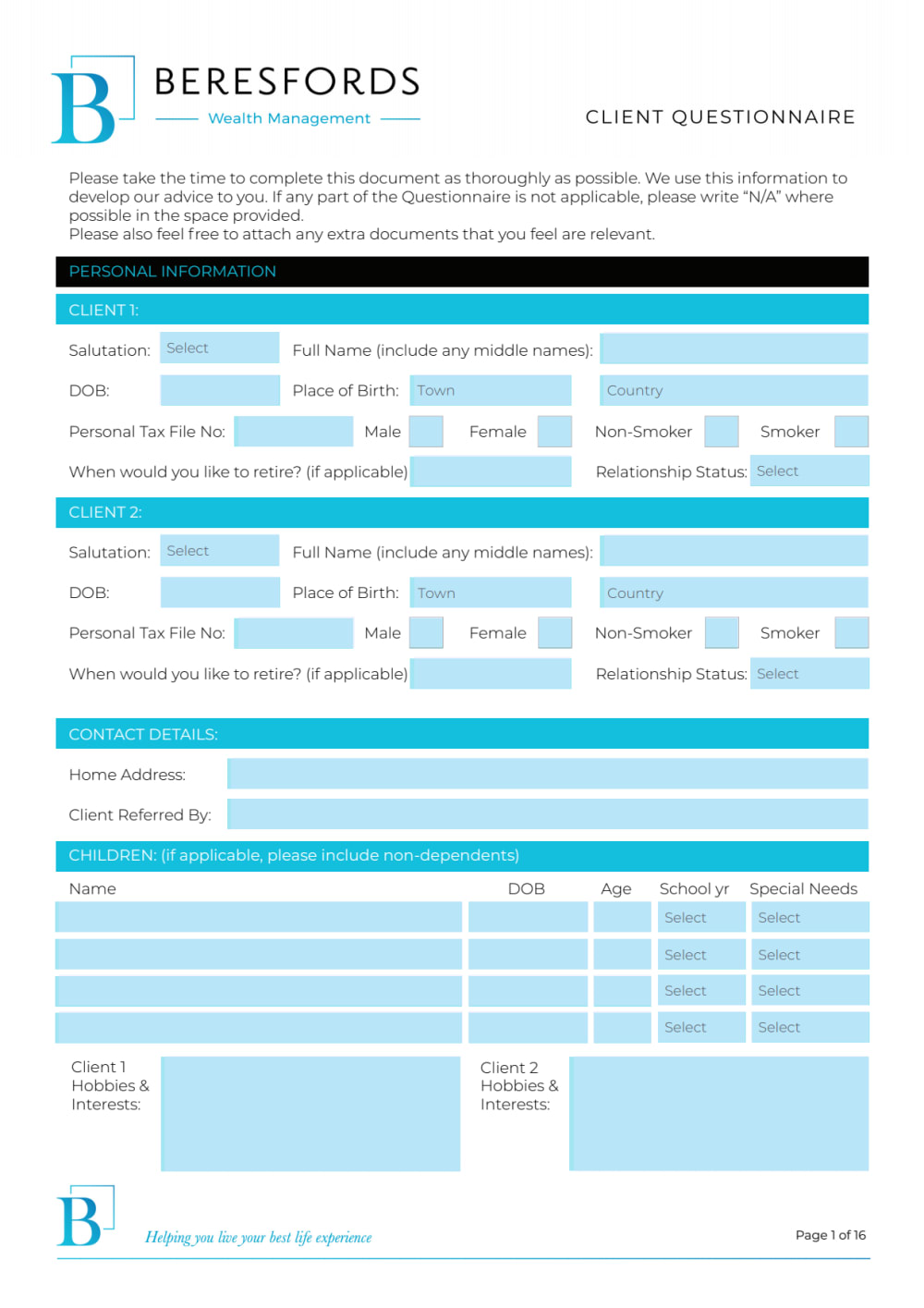 B BERESFORDS
Wealth Management

CLIENT QUESTIONNAIRE

Please take the time to complete this document as thoroughly as possible. We use this information to develop our advice to you. If any part of the Questionnaire is not applicable, please write "N/A" where possible in the space provided.
Please also feel free to attach any extra documents that you feel are relevant.

PERSONAL INFORMATION

CLIENT 1:

Salutation: Select Full Name (include any middle names):

DOB: Place of Birth: Town Country

Personal Tax File No: Male Female Non-Smoker Smoker

When would you like to retire? (if applicable) Relationship Status: Select

CLIENT 2:

Salutation: Select Full Name (include any middle names):

DOB: Place of Birth: Town Country

Personal Tax File No: Male Female Non-Smoker Smoker

When would you like to retire? (if applicable) Relationship Status: Select

CONTACT DETAILS:

Home Address:

Client Referred By:

CHILDREN: (if applicable, please include non-dependents)

| Name | DOB | Age | School yr | Special Needs |
|---|---|---|---|---|
| | | | Select | Select |
| | | | Select | Select |
| | | | Select | Select |
| | | | Select | Select |

Client 1 Hobbies & Interests:

Client 2 Hobbies & Interests:

B

Helping you live your best life experience

Page 1 of 16